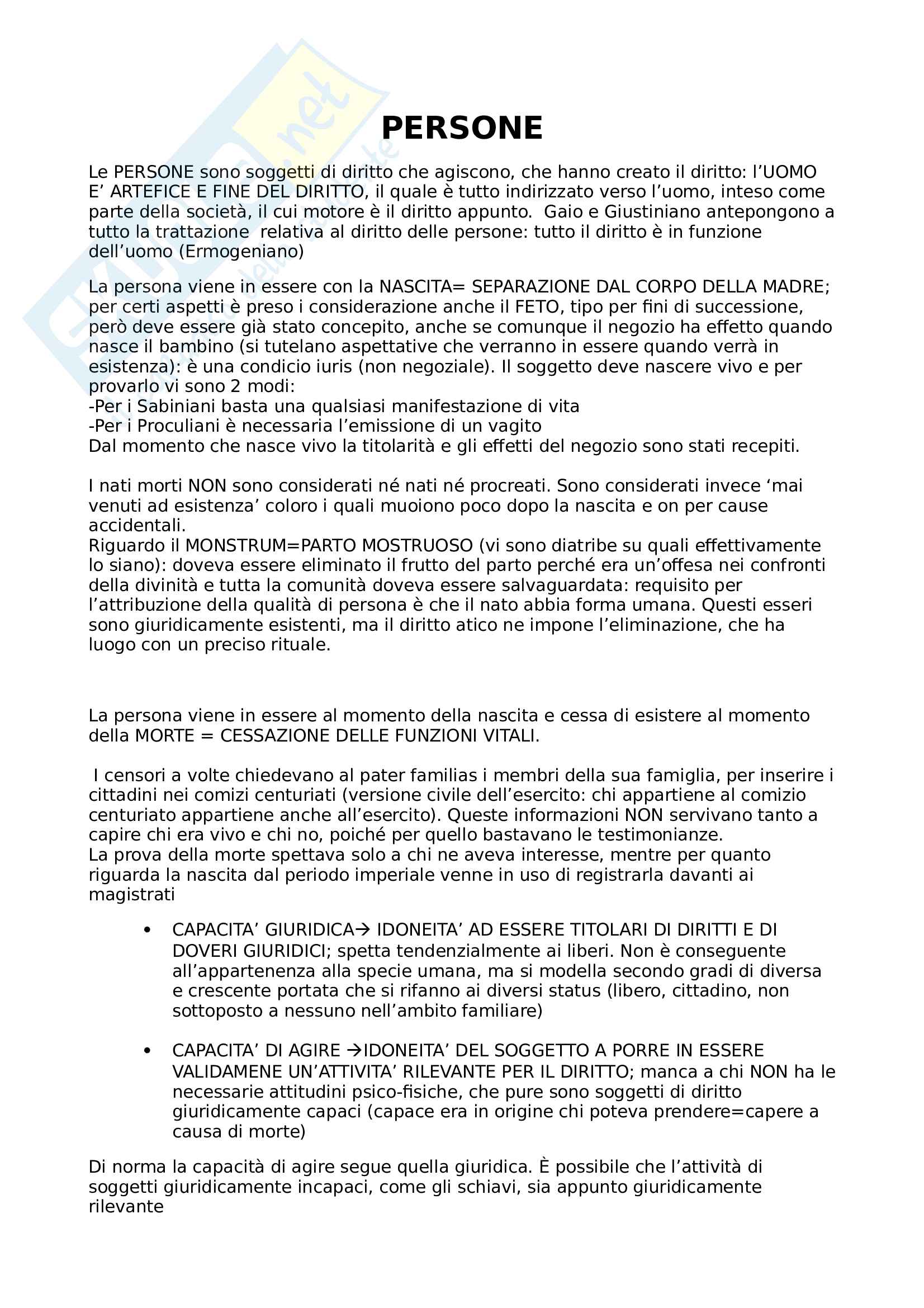 PERSONE

Le PERSONE sono soggetti di diritto che agiscono, che hanno creato il diritto: l'UOMO E' ARTEFICE E FINE DEL DIRITTO, il quale è tutto indirizzato verso l'uomo, inteso come parte della società, il cui motore è il diritto appunto. Gaio e Giustiniano antepongono a tutto la trattazione relativa al diritto delle persone: tutto il diritto è in funzione dell'uomo (Ermogeniano)

La persona viene in essere con la NASCITA= SEPARAZIONE DAL CORPO DELLA MADRE; per certi aspetti è preso i considerazione anche il FETO, tipo per fini di successione, però deve essere già stato concepito, anche se comunque il negozio ha effetto quando nasce il bambino (si tutelano aspettative che verranno in essere quando verrà in esistenza): è una condicio iuris (non negoziale). Il soggetto deve nascere vivo e per provarlo vi sono 2 modi:
-Per i Sabiniani basta una qualsiasi manifestazione di vita
-Per i Proculiani è necessaria l'emissione di un vagito
Dal momento che nasce vivo la titolarità e gli effetti del negozio sono stati recepiti.

I nati morti NON sono considerati né nati né procreati. Sono considerati invece 'mai venuti ad esistenza' coloro i quali muoiono poco dopo la nascita e on per cause accidentali.
Riguardo il MONSTRUM=PARTO MOSTRUOSO (vi sono diatribe su quali effettivamente lo siano): doveva essere eliminato il frutto del parto perché era un'offesa nei confronti della divinità e tutta la comunità doveva essere salvaguardata: requisito per l'attribuzione della qualità di persona è che il nato abbia forma umana. Questi esseri sono giuridicamente esistenti, ma il diritto atico ne impone l'eliminazione, che ha luogo con un preciso rituale.

La persona viene in essere al momento della nascita e cessa di esistere al momento della MORTE = CESSAZIONE DELLE FUNZIONI VITALI.

I censori a volte chiedevano al pater familias i membri della sua famiglia, per inserire i cittadini nei comizi centuriati (versione civile dell'esercito: chi appartiene al comizio centuriato appartiene anche all'esercito). Queste informazioni NON servivano tanto a capire chi era vivo e chi no, poiché per quello bastavano le testimonianze.
La prova della morte spettava solo a chi ne aveva interesse, mentre per quanto riguarda la nascita dal periodo imperiale venne in uso di registrarla davanti ai magistrati

• CAPACITA' GIURIDICA→ IDONEITA' AD ESSERE TITOLARI DI DIRITTI E DI DOVERI GIURIDICI; spetta tendenzialmente ai liberi. Non è conseguente all'appartenenza alla specie umana, ma si modella secondo gradi di diversa e crescente portata che si rifanno ai diversi status (libero, cittadino, non sottoposto a nessuno nell'ambito familiare)

• CAPACITA' DI AGIRE →IDONEITA' DEL SOGGETTO A PORRE IN ESSERE VALIDAMENE UN'ATTIVITA' RILEVANTE PER IL DIRITTO; manca a chi NON ha le necessarie attitudini psico-fisiche, che pure sono soggetti di diritto giuridicamente capaci (capace era in origine chi poteva prendere=capere a causa di morte)

Di norma la capacità di agire segue quella giuridica. È possibile che l'attività di soggetti giuridicamente incapaci, come gli schiavi, sia appunto giuridicamente rilevante